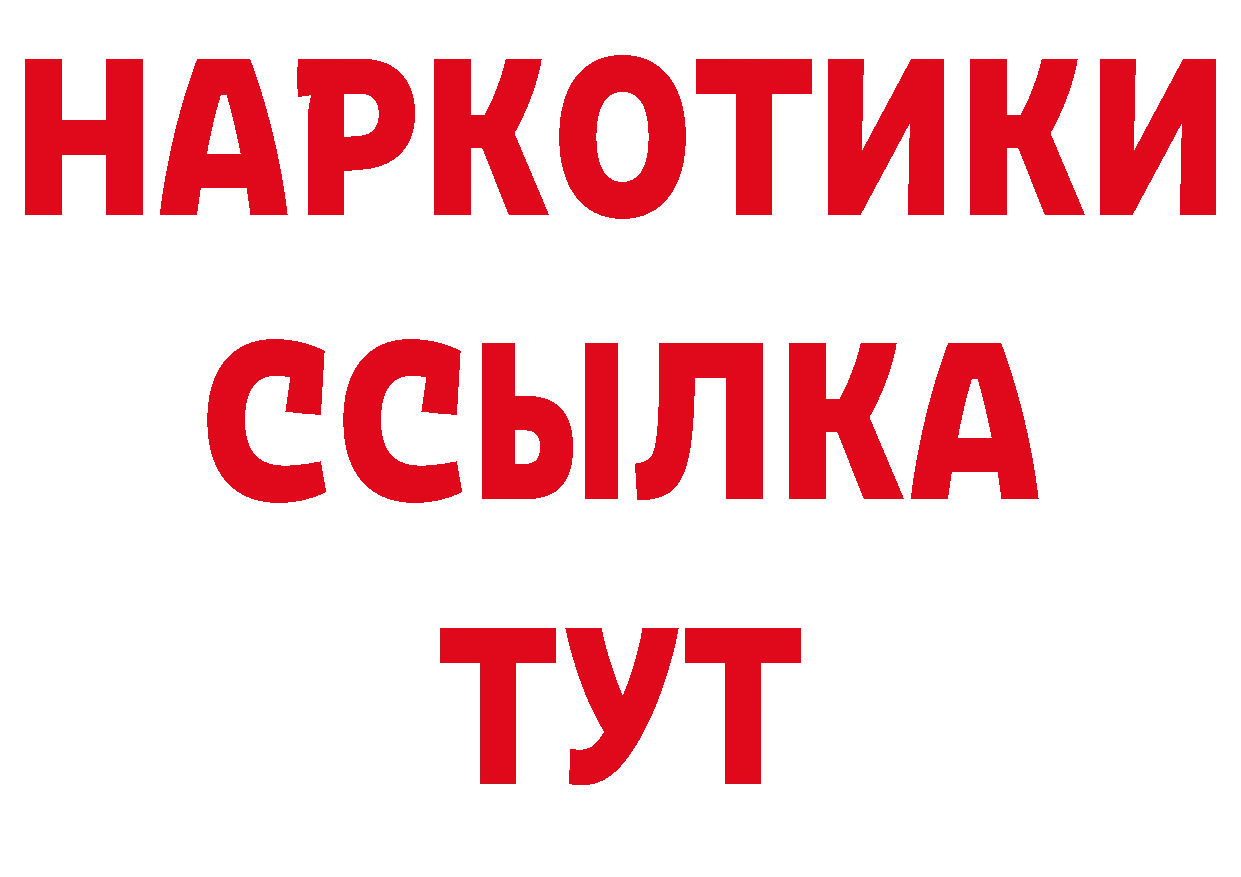 НАРКОТИКИ ССЫЛКА ТУТ